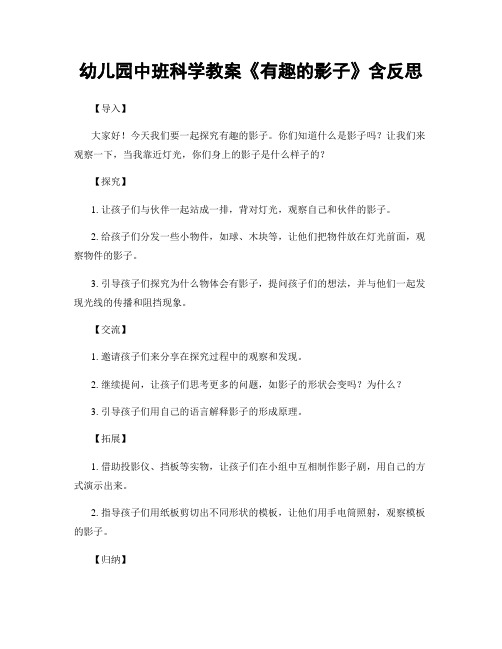 幼儿园中班科学教案《有趣的影子》含反思

【导入】

大家好！今天我们要一起探究有趣的影子。你们知道什么是影子吗？让我们来观察一下，当我靠近灯光，你们身上的影子是什么样子的？

【探究】

1. 让孩子们与伙伴一起站成一排，背对灯光，观察自己和伙伴的影子。

2. 给孩子们分发一些小物件，如球、木块等，让他们把物件放在灯光前面，观察物件的影子。

3. 引导孩子们探究为什么物体会有影子，提问孩子们的想法，并与他们一起发现光线的传播和阻挡现象。

【交流】

1. 邀请孩子们来分享在探究过程中的观察和发现。

2. 继续提问，让孩子们思考更多的问题，如影子的形状会变吗？为什么？

3. 引导孩子们用自己的语言解释影子的形成原理。

【拓展】

1. 借助投影仪、挡板等实物，让孩子们在小组中互相制作影子剧，用自己的方式演示出来。

2. 指导孩子们用纸板剪切出不同形状的模板，让他们用手电筒照射，观察模板的影子。

【归纳】